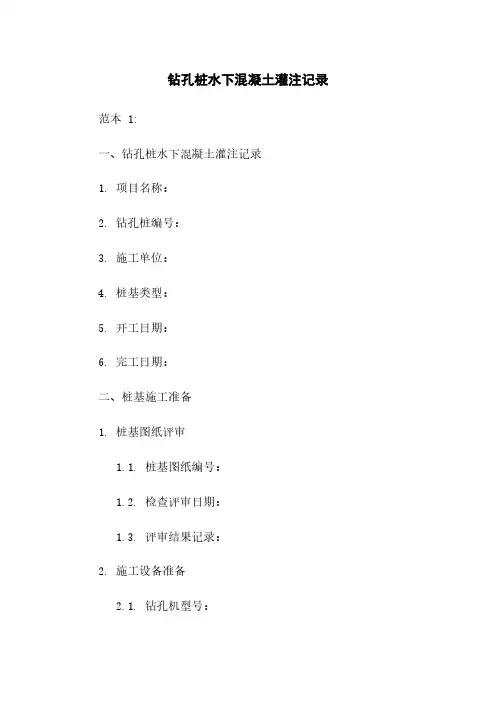 钻孔桩水下混凝土灌注记录

范本 1:

一、钻孔桩水下混凝土灌注记录

1. 项目名称：

2. 钻孔桩编号：

3. 施工单位：

4. 桩基类型：

5. 开工日期：

6. 完工日期：

二、桩基施工准备

1. 桩基图纸评审

1.1. 桩基图纸编号：

1.2. 检查评审日期：

1.3. 评审结果记录：

2. 施工设备准备

2.1. 钻孔机型号：